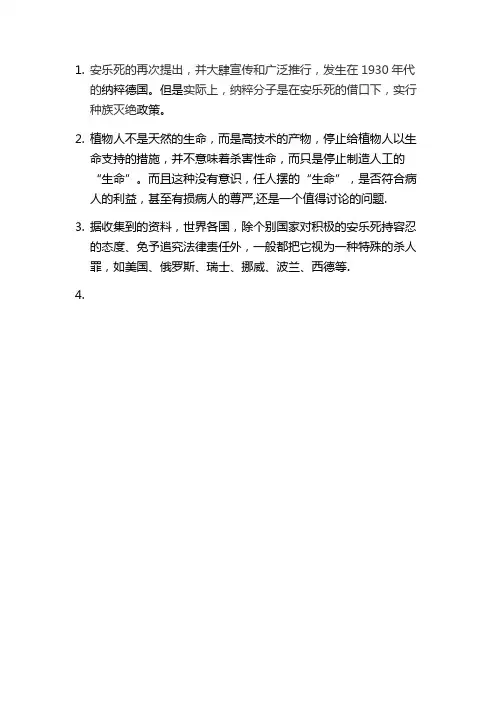 1. 安乐死的再次提出，并大肆宣传和广泛推行，发生在 1930 年代的纳粹德国。但是实际上，纳粹分子是在安乐死的借口下，实行种族灭绝政策。

2. 植物人不是天然的生命，而是高技术的产物，停止给植物人以生命支持的措施，并不意味着杀害性命，而只是停止制造人工的“生命”。而且这种没有意识，任人摆的“生命”，是否符合病人的利益，甚至有损病人的尊严,还是一个值得讨论的问题.

3. 据收集到的资料，世界各国，除个别国家对积极的安乐死持容忍的态度、免予追究法律责任外，一般都把它视为一种特殊的杀人罪，如美国、俄罗斯、瑞士、挪威、波兰、西德等.

4.